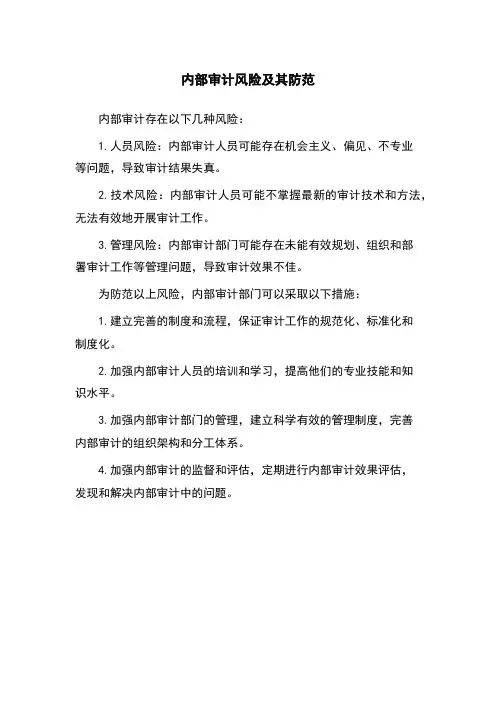 内部审计风险及其防范

内部审计存在以下几种风险：

1. 人员风险：内部审计人员可能存在机会主义、偏见、不专业等问题，导致审计结果失真。

2. 技术风险：内部审计人员可能不掌握最新的审计技术和方法，无法有效地开展审计工作。

3. 管理风险：内部审计部门可能存在未能有效规划、组织和部署审计工作等管理问题，导致审计效果不佳。

为防范以上风险，内部审计部门可以采取以下措施：

1. 建立完善的制度和流程，保证审计工作的规范化、标准化和制度化。

2. 加强内部审计人员的培训和学习，提高他们的专业技能和知识水平。

3. 加强内部审计部门的管理，建立科学有效的管理制度，完善内部审计的组织架构和分工体系。

4. 加强内部审计的监督和评估，定期进行内部审计效果评估，发现和解决内部审计中的问题。